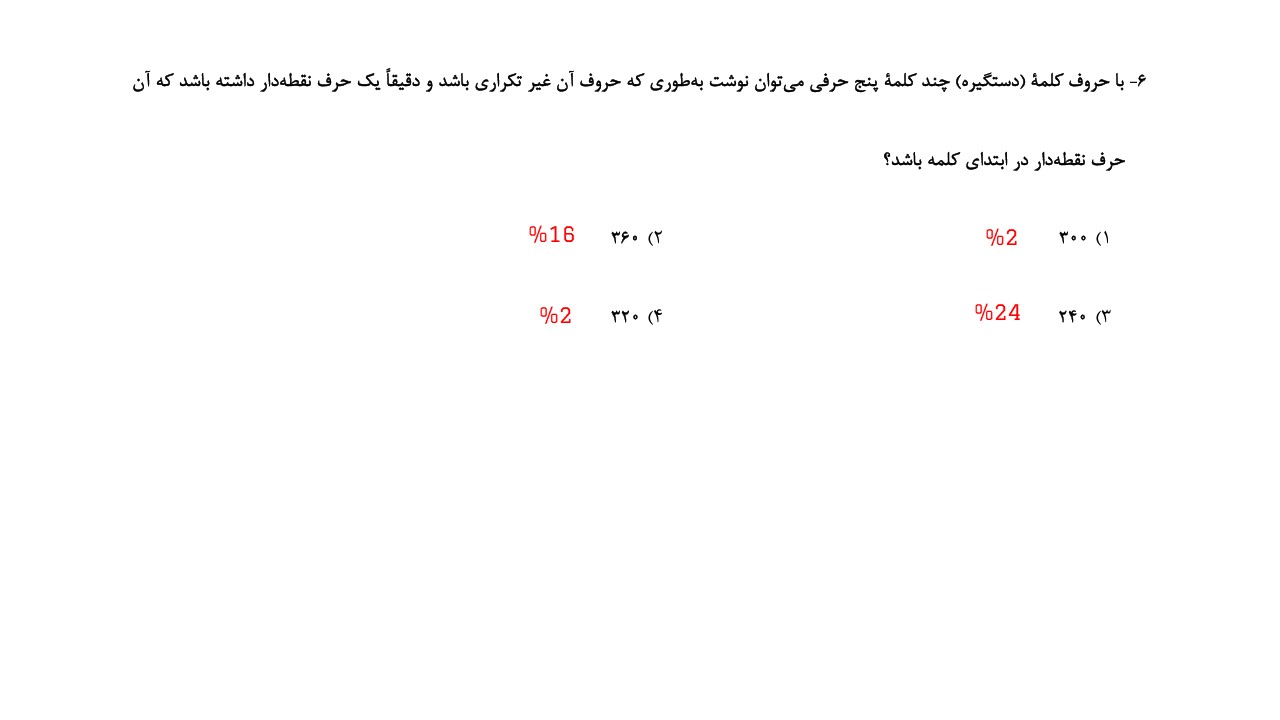 ۶- با حروف کلمهٔ (دستگیره) چند کلمهٔ پنج حرفی می‌توان نوشت به‌طوری که حروف آن غیر تکراری باشد و دقیقاً یک حرف نقطه‌دار داشته باشد که آن حرف نقطه‌دار در ابتدای کلمه باشد؟

۱) ۳۰۰ %2

۲) ۳۶۰ %16

۳) ۲۴۰ %24

۴) ۳۲۰ %2